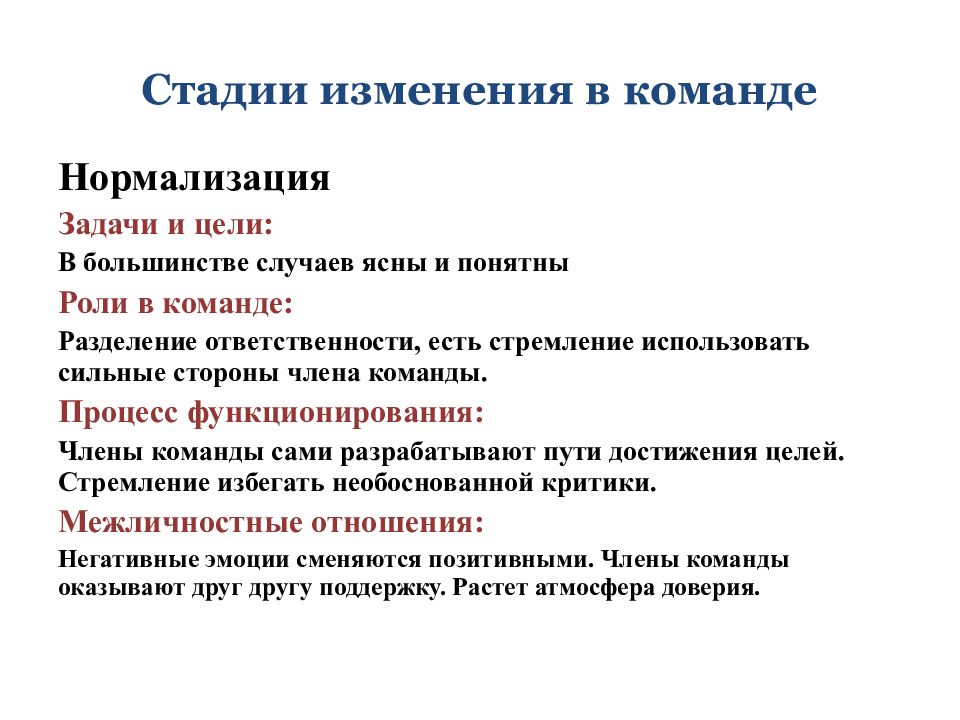 Стадии изменения в команде

Нормализация

Задачи и цели:

В большинстве случаев ясны и понятны

Роли в команде:

Разделение ответственности, есть стремление использовать сильные стороны члена команды.

Процесс функционирования:

Члены команды сами разрабатывают пути достижения целей. Стремление избегать необоснованной критики.

Межличностные отношения:

Негативные эмоции сменяются позитивными. Члены команды оказывают друг другу поддержку. Растет атмосфера доверия.